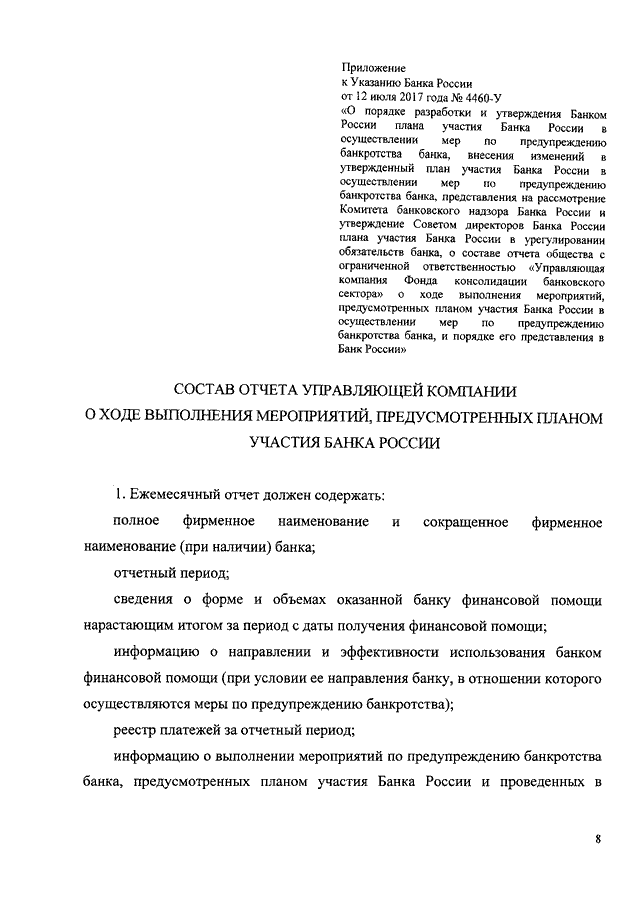 Приложение
к Указанию Банка России
от 12 июля 2017 года № 4460-У
«О порядке разработки и утверждения Банком России плана участия Банка России в осуществлении мер по предупреждению банкротства банка, внесения изменений в утвержденный план участия Банка России в осуществлении мер по предупреждению банкротства банка, представления на рассмотрение Комитета банковского надзора Банка России и утверждение Советом директоров Банка России плана участия Банка России в урегулировании обязательств банка, о составе отчета общества с ограниченной ответственностью «Управляющая компания Фонда консолидации банковского сектора» о ходе выполнения мероприятий, предусмотренных планом участия Банка России в осуществлении мер по предупреждению банкротства банка, и порядке его представления в Банк России»

СОСТАВ ОТЧЕТА УПРАВЛЯЮЩЕЙ КОМПАНИИ
О ХОДЕ ВЫПОЛНЕНИЯ МЕРОПРИЯТИЙ, ПРЕДУСМОТРЕННЫХ ПЛАНОМ
УЧАСТИЯ БАНКА РОССИИ

1. Ежемесячный отчет должен содержать:

полное фирменное наименование и сокращенное фирменное наименование (при наличии) банка;

отчетный период;

сведения о форме и объемах оказанной банку финансовой помощи нарастающим итогом за период с даты получения финансовой помощи;

информацию о направлении и эффективности использования банком финансовой помощи (при условии ее направления банку, в отношении которого осуществляются меры по предупреждению банкротства);

реестр платежей за отчетный период;

информацию о выполнении мероприятий по предупреждению банкротства банка, предусмотренных планом участия Банка России и проведенных в

8